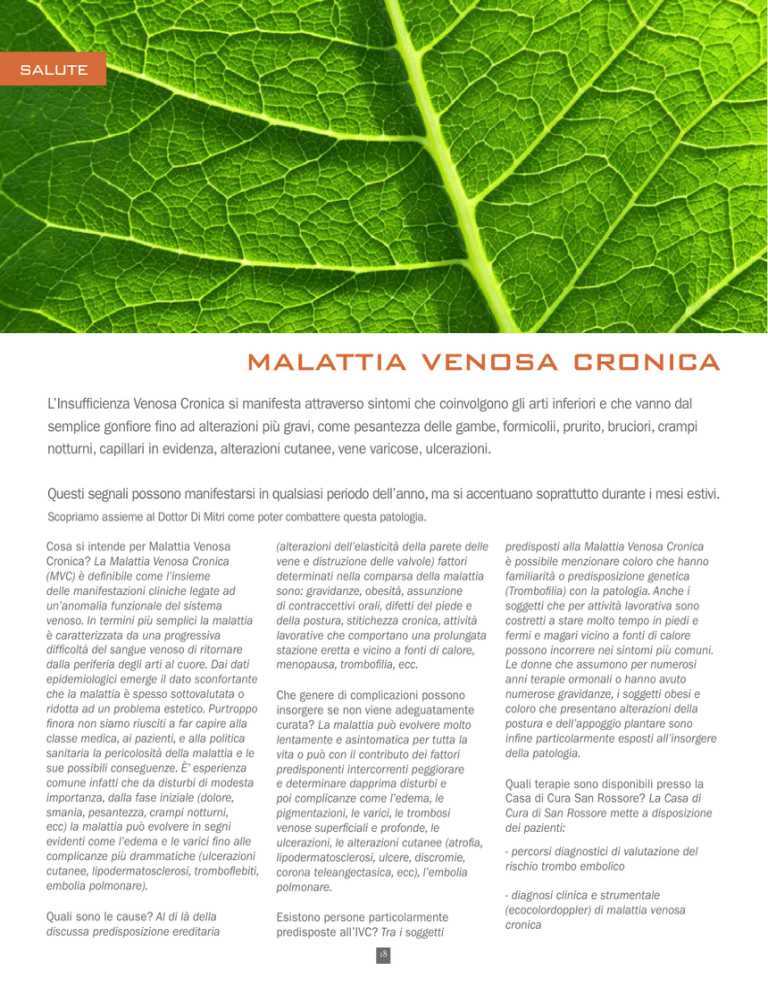 SALUTE

MALATTIA VENOSA CRONICA

L'Insufficienza Venosa Cronica si manifesta attraverso sintomi che coinvolgono gli arti inferiori e che vanno dal semplice gonfiore fino ad alterazioni più gravi, come pesantezza delle gambe, formicolii, prurito, bruciori, crampi notturni, capillari in evidenza, alterazioni cutanee, vene varicose, ulcerazioni.

Questi segnali possono manifestarsi in qualsiasi periodo dell'anno, ma si accentuano soprattutto durante i mesi estivi.
Scopriamo assieme al Dottor Di Mitri come poter combattere questa patologia.

Cosa si intende per Malattia Venosa Cronica? La Malattia Venosa Cronica (MVC) è definibile come l'insieme delle manifestazioni cliniche legate ad un'anomalia funzionale del sistema venoso. In termini più semplici la malattia è caratterizzata da una progressiva difficoltà del sangue venoso di ritornare dalla periferia degli arti al cuore. Dai dati epidemiologici emerge il dato sconfortante che la malattia è spesso sottovalutata o ridotta ad un problema estetico. Purtroppo finora non siamo riusciti a far capire alla classe medica, ai pazienti, e alla politica sanitaria la pericolosità della malattia e le sue possibili conseguenze. È' esperienza comune infatti che da disturbi di modesta importanza, dalla fase iniziale (dolore, smania, pesantezza, crampi notturni, ecc) la malattia può evolvere in segni evidenti come l'edema e le varici fino alle complicanze più drammatiche (ulcerazioni cutanee, lipodermatosclerosi, tromboflebiti, embolia polmonare).

Quali sono le cause? Al di là della discussa predisposizione ereditaria (alterazioni dell'elasticità della parete delle vene e distruzione delle valvole) fattori determinati nella comparsa della malattia sono: gravidanze, obesità, assunzione di contraccettivi orali, difetti del piede e della postura, stitichezza cronica, attività lavorative che comportano una prolungata stazione eretta e vicino a fonti di calore, menopausa, trombofilia, ecc.

Che genere di complicazioni possono insorgere se non viene adeguatamente curata? La malattia può evolvere molto lentamente e asintomatica per tutta la vita o può con il contributo dei fattori predisponenti intercorrenti peggiorare e determinare dapprima disturbi e poi complicanze come l'edema, le pigmentazioni, le varici, le trombosi venose superficiali e profonde, le ulcerazioni, le alterazioni cutanee (atrofia, lipodermatosclerosi, ulcere, discromie, corona teleangectasica, ecc), l'embolia polmonare.

Esistono persone particolarmente predisposte all'IVC? Tra i soggetti predisposti alla Malattia Venosa Cronica è possibile menzionare coloro che hanno familiarità o predisposizione genetica (Trombofilia) con la patologia. Anche i soggetti che per attività lavorativa sono costretti a stare molto tempo in piedi e fermi e magari vicino a fonti di calore possono incorrere nei sintomi più comuni. Le donne che assumono per numerosi anni terapie ormonali o hanno avuto numerose gravidanze, i soggetti obesi e coloro che presentano alterazioni della postura e dell'appoggio plantare sono infine particolarmente esposti all'insorgere della patologia.

Quali terapie sono disponibili presso la Casa di Cura San Rossore? La Casa di Cura di San Rossore mette a disposizione dei pazienti:

- percorsi diagnostici di valutazione del rischio trombo embolico

- diagnosi clinica e strumentale (ecocolordoppler) di malattia venosa cronica

18